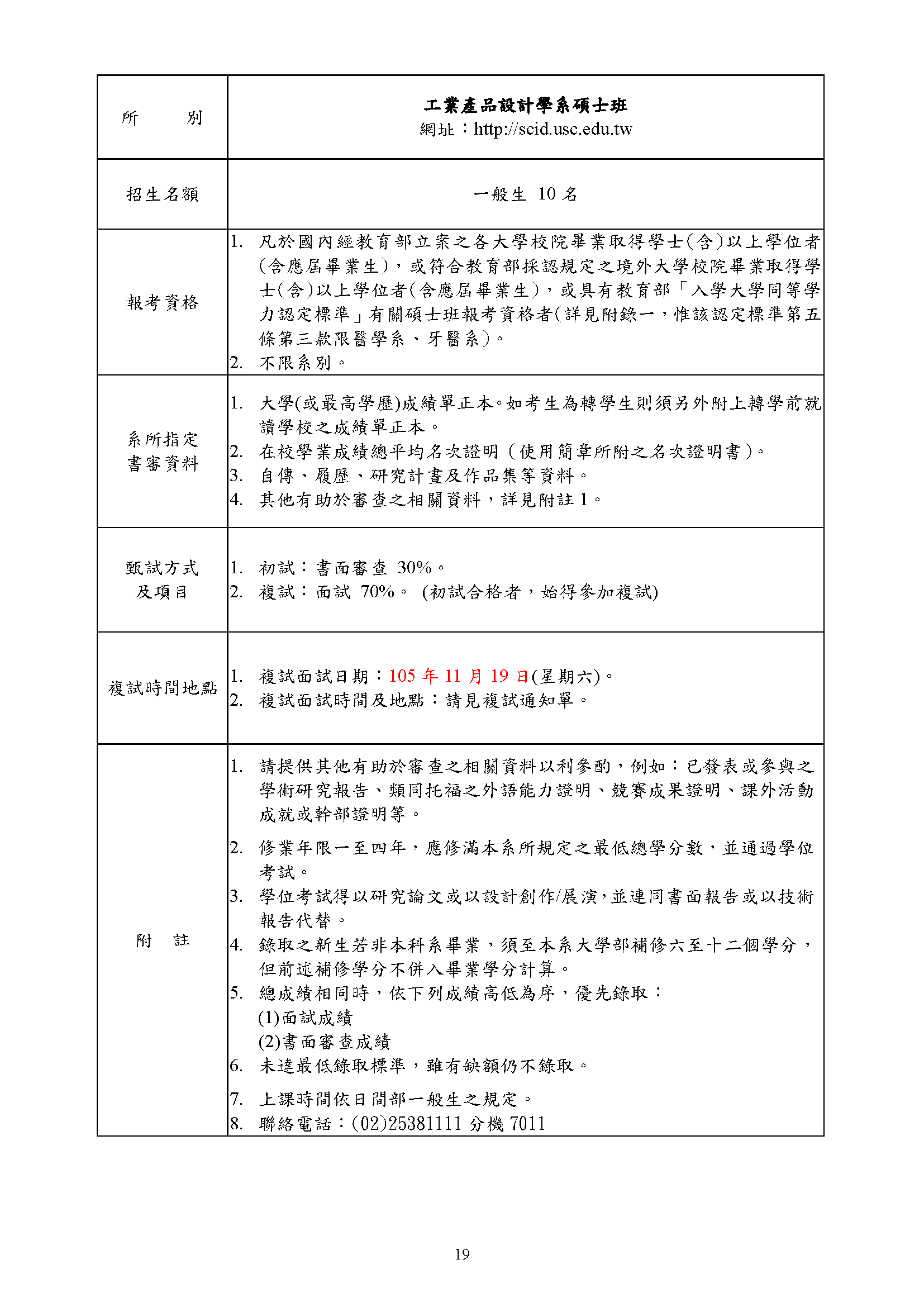 | 所　　別 | 工業產品設計學系碩士班<br>網址：http://scid.usc.edu.tw |
|---|---|
| 招生名額 | 一般生 10 名 |
| 報考資格 | 1. 凡於國內經教育部立案之各大學校院畢業取得學士(含)以上學位者(含應屆畢業生)，或符合教育部採認規定之境外大學校院畢業取得學士(含)以上學位者(含應屆畢業生)，或具有教育部「入學大學同等學力認定標準」有關碩士班報考資格者(詳見附錄一，惟該認定標準第五條第三款限醫學系、牙醫系)。<br>2. 不限系別。 |
| 系所指定書審資料 | 1. 大學(或最高學歷)成績單正本。如考生為轉學生則須另外附上轉學前就讀學校之成績單正本。<br>2. 在校學業成績總平均名次證明（使用簡章所附之名次證明書)。<br>3. 自傳、履歷、研究計畫及作品集等資料。<br>4. 其他有助於審查之相關資料，詳見附註 1。 |
| 甄試方式及項目 | 1. 初試：書面審查 30%。<br>2. 複試：面試 70%。 (初試合格者，始得參加複試) |
| 複試時間地點 | 1. 複試面試日期：105 年 11 月 19 日(星期六)。<br>2. 複試面試時間及地點：請見複試通知單。 |
| 附　註 | 1. 請提供其他有助於審查之相關資料以利參酌，例如：已發表或參與之學術研究報告、類同托福之外語能力證明、競賽成果證明、課外活動成就或幹部證明等。<br>2. 修業年限一至四年，應修滿本系所規定之最低總學分數，並通過學位考試。<br>3. 學位考試得以研究論文或以設計創作/展演，並連同書面報告或以技術報告代替。<br>4. 錄取之新生若非本科系畢業，須至本系大學部補修六至十二個學分，但前述補修學分不併入畢業學分計算。<br>5. 總成績相同時，依下列成績高低為序，優先錄取：<br>(1)面試成績<br>(2)書面審查成績<br>6. 未達最低錄取標準，雖有缺額仍不錄取。<br>7. 上課時間依日間部一般生之規定。<br>8. 聯絡電話：(02)25381111 分機 7011 |

19